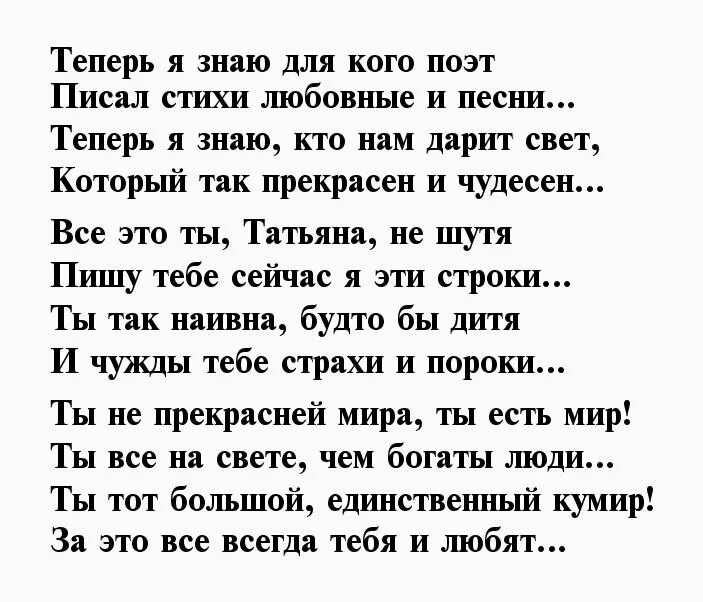 Теперь я знаю для кого поэт
Писал стихи любовные и песни...
Теперь я знаю, кто нам дарит свет,
Который так прекрасен и чудесен...

Все это ты, Татьяна, не шутя
Пишу тебе сейчас я эти строки...
Ты так наивна, будто бы дитя
И чужды тебе страхи и пороки...

Ты не прекрасней мира, ты есть мир!
Ты все на свете, чем богаты люди...
Ты тот большой, единственный кумир!
За это все всегда тебя и любят...